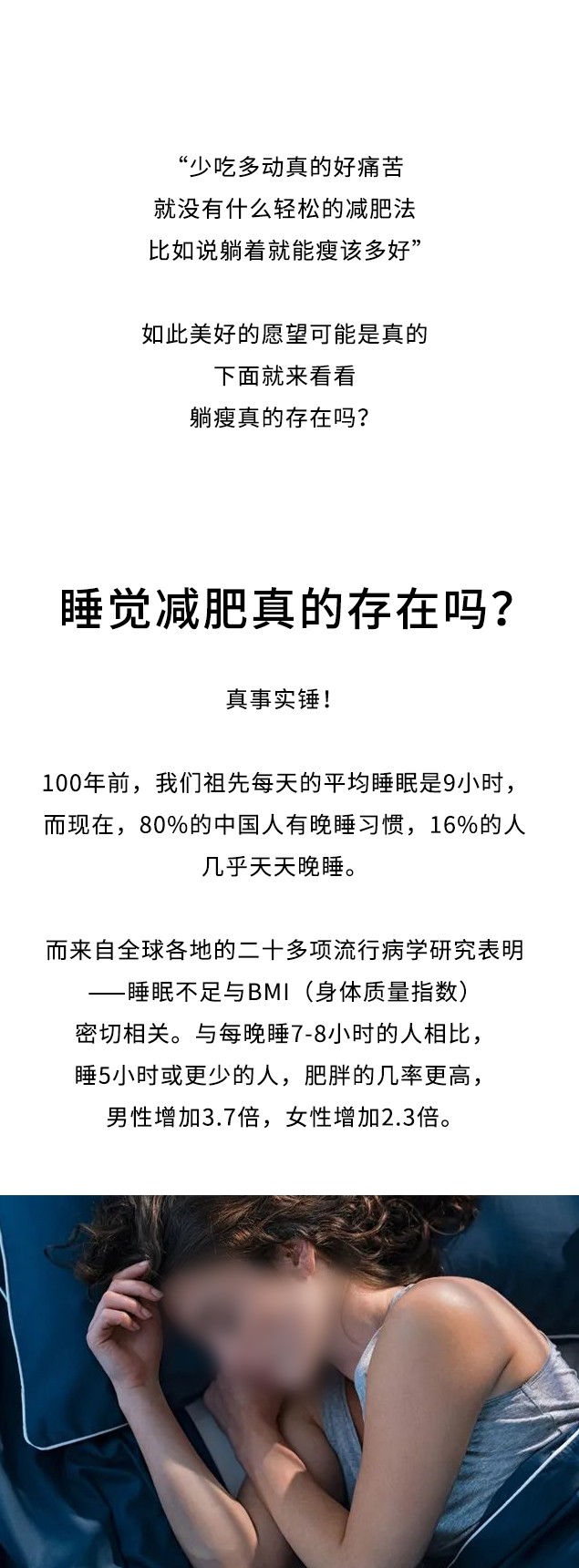 “少吃多动真的好痛苦
就没有什么轻松的减肥法
比如说躺着就能瘦该多好”

如此美好的愿望可能是真的
下面就来看看
躺瘦真的存在吗？

睡觉减肥真的存在吗？

真事实锤！

100年前，我们祖先每天的平均睡眠是9小时，而现在，80%的中国人有晚睡习惯，16%的人几乎天天晚睡。

而来自全球各地的二十多项流行病学研究表明——睡眠不足与BMI（身体质量指数）密切相关。与每晚睡7-8小时的人相比，睡5小时或更少的人，肥胖的几率更高，男性增加3.7倍，女性增加2.3倍。